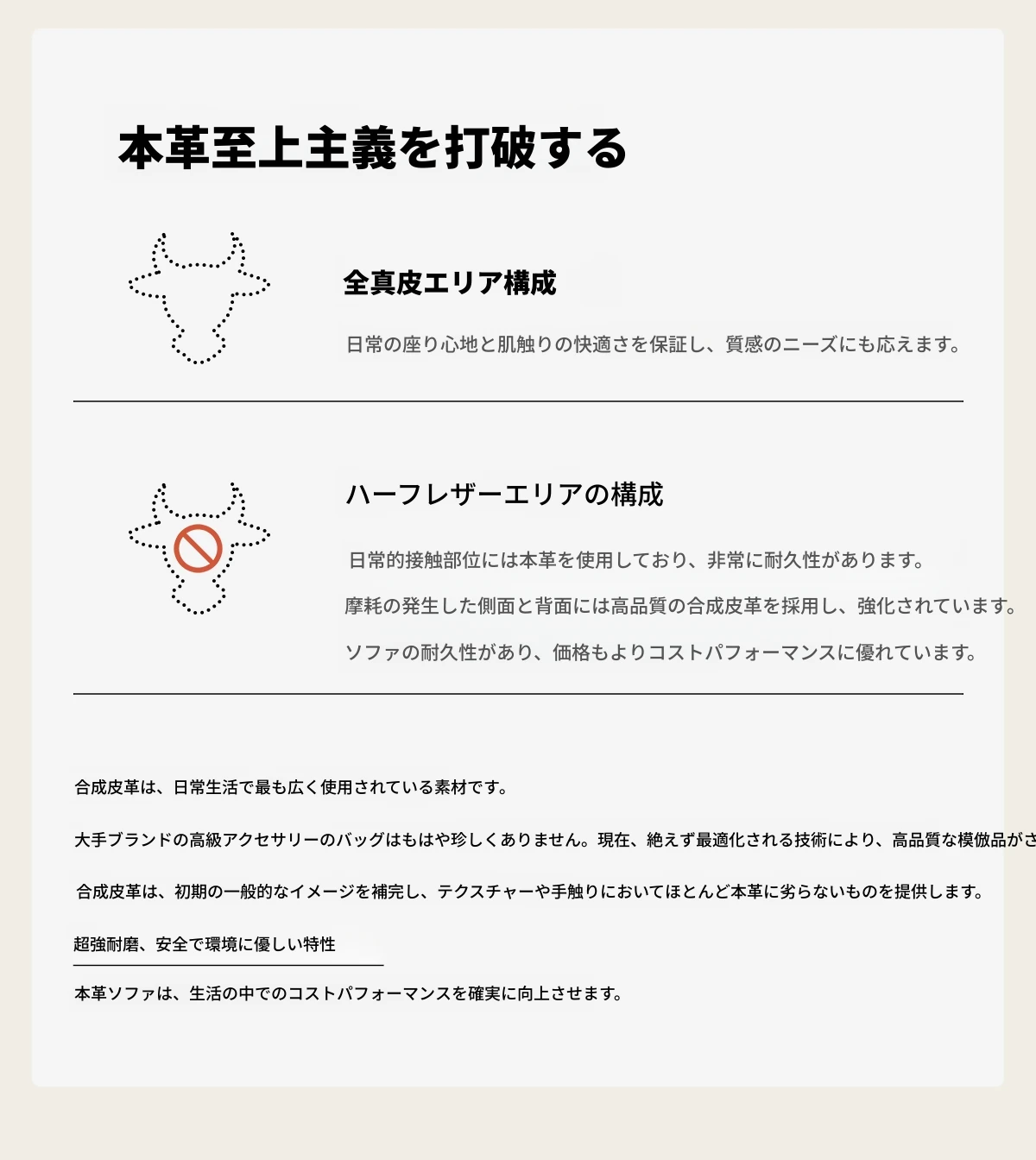 本革至上主義を打破する

全真皮エリア構成

日常の座り心地と肌触りの快適さを保証し、質感のニーズにも応えます。

ハーフレザーエリアの構成

日常的接触部位には本革を使用しており、非常に耐久性があります。

摩耗の発生した側面と背面には高品質の合成皮革を採用し、強化されています。

ソファの耐久性があり、価格もよりコストパフォーマンスに優れています。

合成皮革は、日常生活で最も広く使用されている素材です。

大手ブランドの高級アクセサリーのバッグはもはや珍しくありません。現在、絶えず最適化される技術により、高品質な模倣品がさ

合成皮革は、初期の一般的なイメージを補完し、テクスチャーや手触りにおいてほとんど本革に劣らないものを提供します。

超強耐磨、安全で環境に優しい特性

本革ソファは、生活の中でのコストパフォーマンスを確実に向上させます。